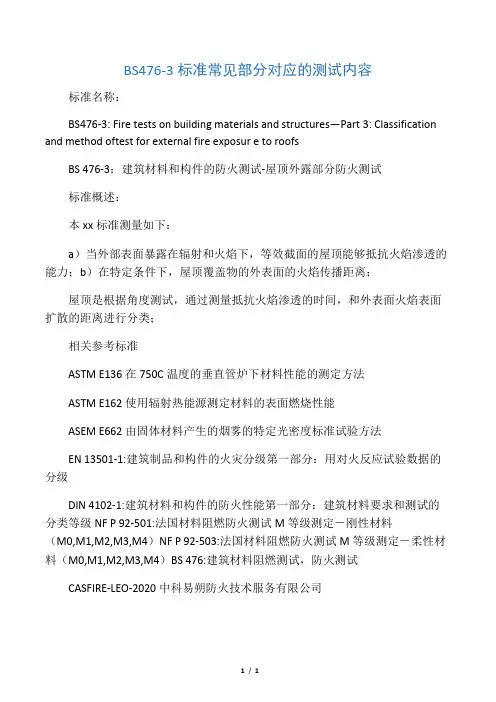 BS476-3 标准常见部分对应的测试内容

标准名称：

BS476-3: Fire tests on building materials and structures—Part 3: Classification and method oftest for external fire exposur e to roofs

BS 476-3：建筑材料和构件的防火测试-屋顶外露部分防火测试

标准概述：

本 xx 标准测量如下：

a）当外部表面暴露在辐射和火焰下，等效截面的屋顶能够抵抗火焰渗透的能力；b）在特定条件下，屋顶覆盖物的外表面的火焰传播距离；

屋顶是根据角度测试，通过测量抵抗火焰渗透的时间，和外表面火焰表面扩散的距离进行分类；

相关参考标准

ASTM E136 在 750C 温度的垂直管炉下材料性能的测定方法

ASTM E162 使用辐射热能源测定材料的表面燃烧性能

ASEM E662 由固体材料产生的烟雾的特定光密度标准试验方法

EN 13501-1:建筑制品和构件的火灾分级第一部分：用对火反应试验数据的分级

DIN 4102-1:建筑材料和构件的防火性能第一部分：建筑材料要求和测试的分类等级 NF P 92-501:法国材料阻燃防火测试 M 等级测定－刚性材料（M0,M1,M2,M3,M4）NF P 92-503:法国材料阻燃防火测试 M 等级测定－柔性材料（M0,M1,M2,M3,M4）BS 476:建筑材料阻燃测试，防火测试

CASFIRE-LEO-2020 中科易朔防火技术服务有限公司

1 / 1